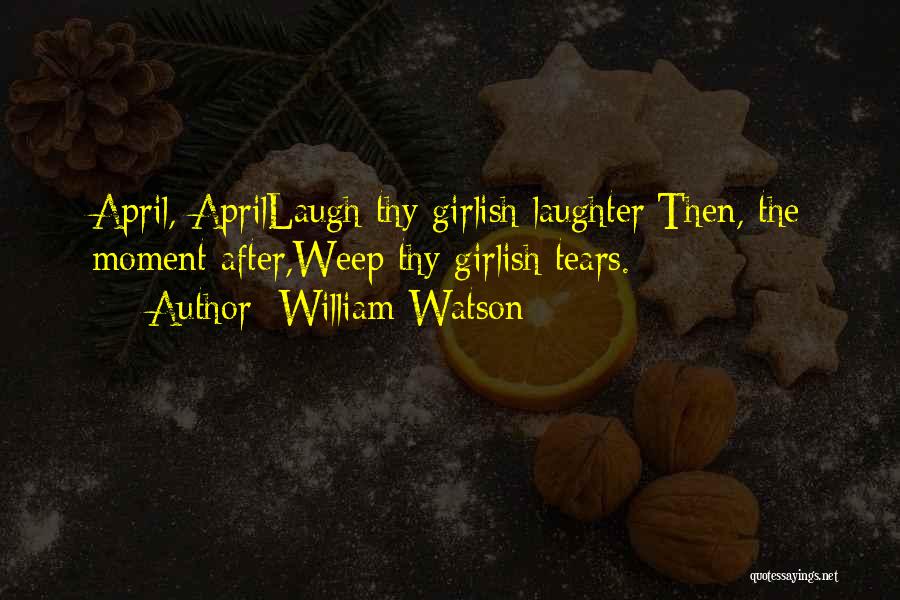 April, AprilLaugh thy girlish laughter Then, the moment after,Weep thy girlish tears.

Author: William Watson

quotessayings.net